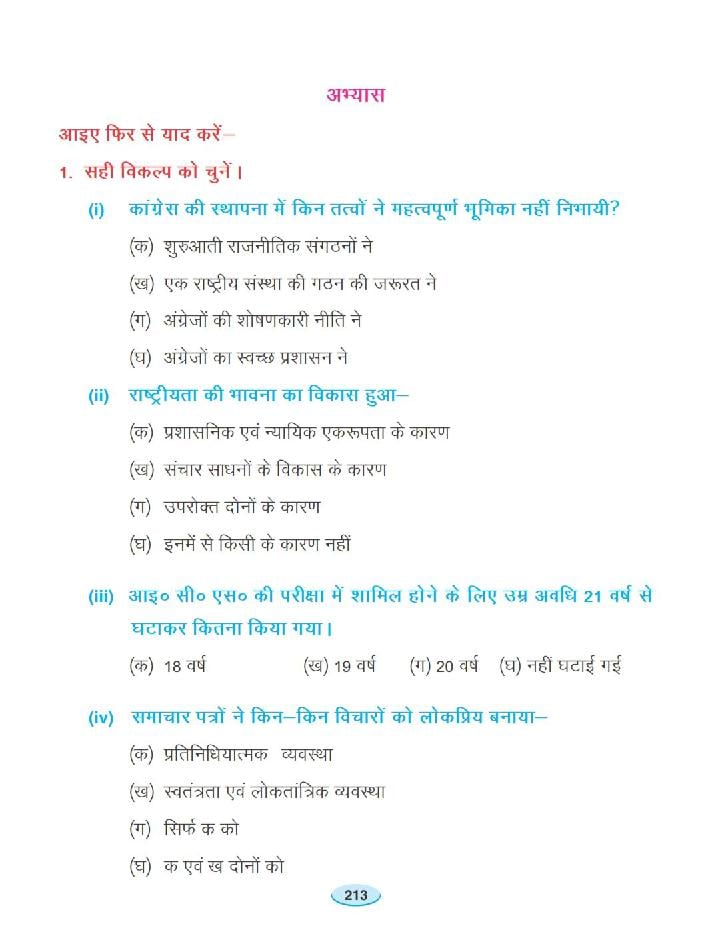 अभ्यास

आइए फिर से याद करें–

1. सही विकल्प को चुनें।

(i) कांग्रेस की स्थापना में किन तत्वों ने महत्वपूर्ण भूमिका नहीं निभायी?

(क) शुरुआती राजनीतिक संगठनों ने

(ख) एक राष्ट्रीय संस्था की गठन की जरूरत ने

(ग) अंग्रेजों की शोषणकारी नीति ने

(घ) अंग्रेजों का स्वच्छ प्रशासन ने

(ii) राष्ट्रीयता की भावना का विकास हुआ–

(क) प्रशासनिक एवं न्यायिक एकरूपता के कारण

(ख) संचार साधनों के विकास के कारण

(ग) उपरोक्त दोनों के कारण

(घ) इनमें से किसी के कारण नहीं

(iii) आइ० सी० एस० की परीक्षा में शामिल होने के लिए उम्र अवधि 21 वर्ष से घटाकर कितना किया गया।

(क) 18 वर्ष (ख) 19 वर्ष (ग) 20 वर्ष (घ) नहीं घटाई गई

(iv) समाचार पत्रों ने किन–किन विचारों को लोकप्रिय बनाया–

(क) प्रतिनिधियात्मक व्यवस्था

(ख) स्वतंत्रता एवं लोकतांत्रिक व्यवस्था

(ग) सिर्फ क को

(घ) क एवं ख दोनों को

213